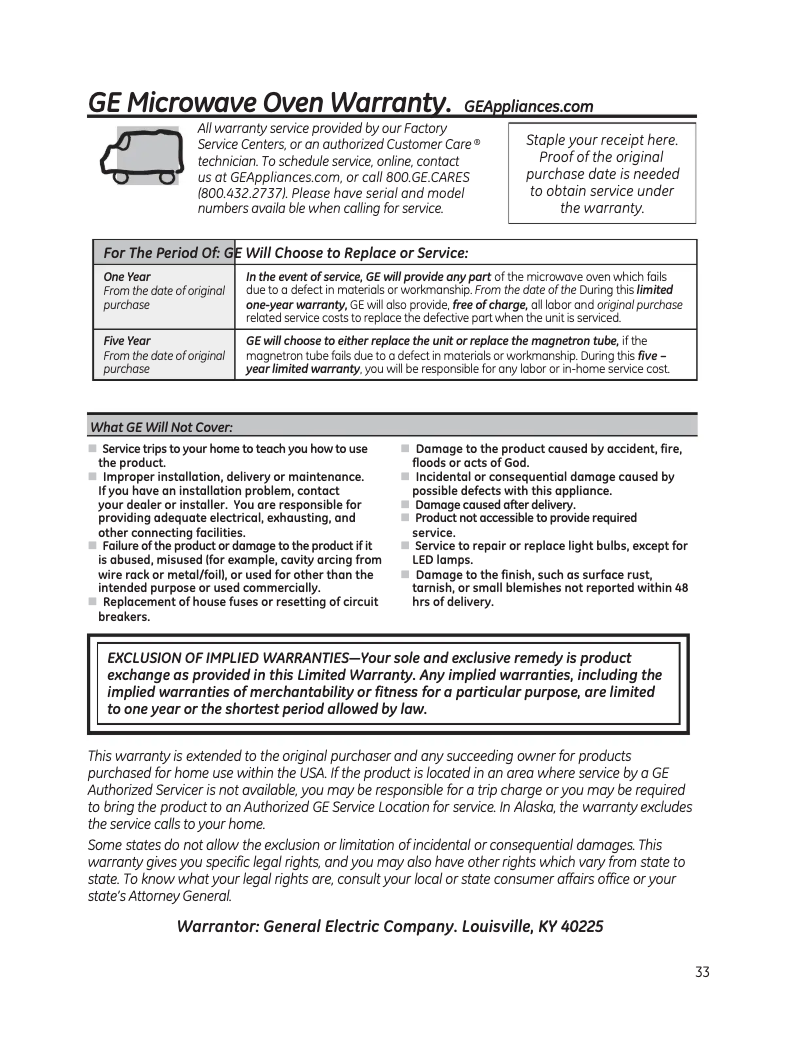 GE Microwave Oven Warranty. GEAppliances.com

All warranty service provided by our Factory Service Centers, or an authorized Customer Care® technician. To schedule service, online, contact us at GEAppliances.com, or call 800.GE.CARES (800.432.2737). Please have serial and model numbers availa ble when calling for service.

Staple your receipt here. Proof of the original purchase date is needed to obtain service under the warranty.

| For The Period Of: | GE Will Choose to Replace or Service: |
|---|---|
| One Year From the date of original purchase | In the event of service, GE will provide any part of the microwave oven which fails due to a defect in materials or workmanship. From the date of the During this limited one-year warranty, GE will also provide, free of charge, all labor and original purchase related service costs to replace the defective part when the unit is serviced. |
| Five Year From the date of original purchase | GE will choose to either replace the unit or replace the magnetron tube, if the magnetron tube fails due to a defect in materials or workmanship. During this five – year limited warranty, you will be responsible for any labor or in-home service cost. |

What GE Will Not Cover:

■ Service trips to your home to teach you how to use the product.
■ Improper installation, delivery or maintenance. If you have an installation problem, contact your dealer or installer. You are responsible for providing adequate electrical, exhausting, and other connecting facilities.
■ Failure of the product or damage to the product if it is abused, misused (for example, cavity arcing from wire rack or metal/foil), or used for other than the intended purpose or used commercially.
■ Replacement of house fuses or resetting of circuit breakers.

■ Damage to the product caused by accident, fire, floods or acts of God.
■ Incidental or consequential damage caused by possible defects with this appliance.
■ Damage caused after delivery.
■ Product not accessible to provide required service.
■ Service to repair or replace light bulbs, except for LED lamps.
■ Damage to the finish, such as surface rust, tarnish, or small blemishes not reported within 48 hrs of delivery.

EXCLUSION OF IMPLIED WARRANTIES—Your sole and exclusive remedy is product exchange as provided in this Limited Warranty. Any implied warranties, including the implied warranties of merchantability or fitness for a particular purpose, are limited to one year or the shortest period allowed by law.

This warranty is extended to the original purchaser and any succeeding owner for products purchased for home use within the USA. If the product is located in an area where service by a GE Authorized Servicer is not available, you may be responsible for a trip charge or you may be required to bring the product to an Authorized GE Service Location for service. In Alaska, the warranty excludes the service calls to your home.

Some states do not allow the exclusion or limitation of incidental or consequential damages. This warranty gives you specific legal rights, and you may also have other rights which vary from state to state. To know what your legal rights are, consult your local or state consumer affairs office or your state's Attorney General.

Warrantor: General Electric Company. Louisville, KY 40225

33